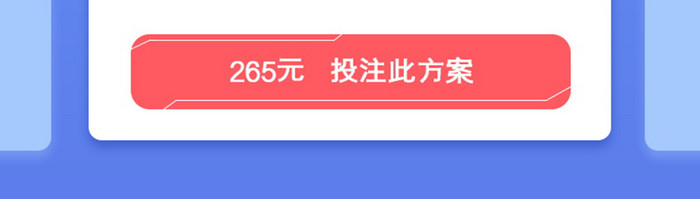 265元 投注此方案